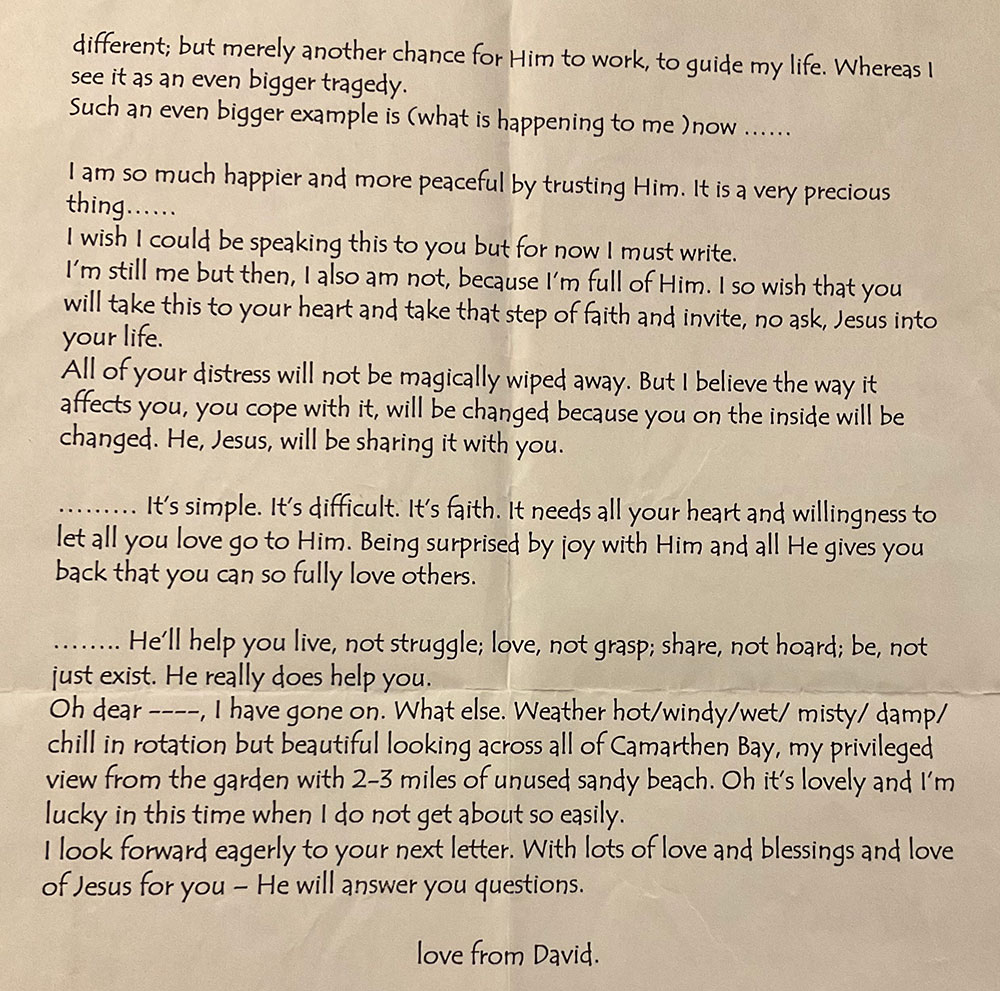 different; but merely another chance for Him to work, to guide my life. Whereas I see it as an even bigger tragedy.
Such an even bigger example is (what is happening to me )now ……

I am so much happier and more peaceful by trusting Him. It is a very precious thing……
I wish I could be speaking this to you but for now I must write.
I'm still me but then, I also am not, because I'm full of Him. I so wish that you will take this to your heart and take that step of faith and invite, no ask, Jesus into your life.
All of your distress will not be magically wiped away. But I believe the way it affects you, you cope with it, will be changed because you on the inside will be changed. He, Jesus, will be sharing it with you.

……… It's simple. It's difficult. It's faith. It needs all your heart and willingness to let all you love go to Him. Being surprised by joy with Him and all He gives you back that you can so fully love others.

…….. He'll help you live, not struggle; love, not grasp; share, not hoard; be, not just exist. He really does help you.
Oh dear ----, I have gone on. What else. Weather hot/windy/wet/ misty/ damp/ chill in rotation but beautiful looking across all of Camarthen Bay, my privileged view from the garden with 2-3 miles of unused sandy beach. Oh it's lovely and I'm lucky in this time when I do not get about so easily.
I look forward eagerly to your next letter. With lots of love and blessings and love of Jesus for you – He will answer you questions.

love from David.